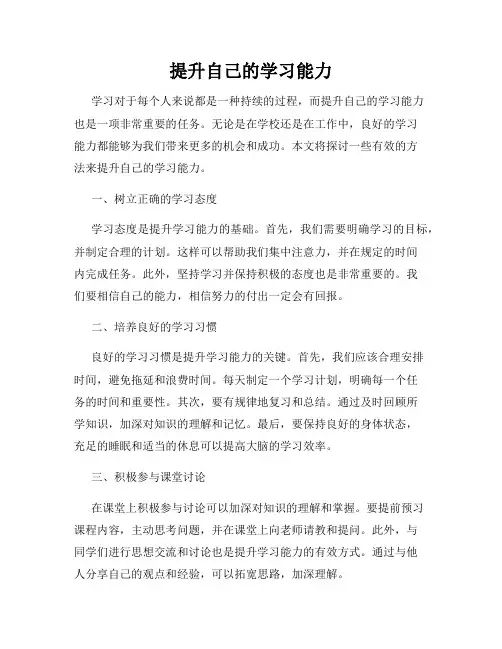 提升自己的学习能力

学习对于每个人来说都是一种持续的过程，而提升自己的学习能力也是一项非常重要的任务。无论是在学校还是在工作中，良好的学习能力都能够为我们带来更多的机会和成功。本文将探讨一些有效的方法来提升自己的学习能力。

一、树立正确的学习态度

学习态度是提升学习能力的基础。首先，我们需要明确学习的目标，并制定合理的计划。这样可以帮助我们集中注意力，并在规定的时间内完成任务。此外，坚持学习并保持积极的态度也是非常重要的。我们要相信自己的能力，相信努力的付出一定会有回报。

二、培养良好的学习习惯

良好的学习习惯是提升学习能力的关键。首先，我们应该合理安排时间，避免拖延和浪费时间。每天制定一个学习计划，明确每一个任务的时间和重要性。其次，要有规律地复习和总结。通过及时回顾所学知识，加深对知识的理解和记忆。最后，要保持良好的身体状态，充足的睡眠和适当的休息可以提高大脑的学习效率。

三、积极参与课堂讨论

在课堂上积极参与讨论可以加深对知识的理解和掌握。要提前预习课程内容，主动思考问题，并在课堂上向老师请教和提问。此外，与同学们进行思想交流和讨论也是提升学习能力的有效方式。通过与他人分享自己的观点和经验，可以拓宽思路，加深理解。